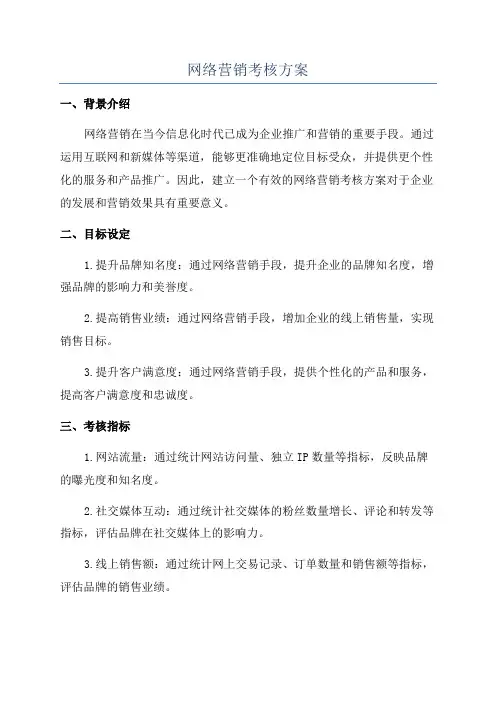 网络营销考核方案

一、背景介绍

网络营销在当今信息化时代已成为企业推广和营销的重要手段。通过运用互联网和新媒体等渠道，能够更准确地定位目标受众，并提供更个性化的服务和产品推广。因此，建立一个有效的网络营销考核方案对于企业的发展和营销效果具有重要意义。

二、目标设定

1.提升品牌知名度：通过网络营销手段，提升企业的品牌知名度，增强品牌的影响力和美誉度。

2.提高销售业绩：通过网络营销手段，增加企业的线上销售量，实现销售目标。

3.提升客户满意度：通过网络营销手段，提供个性化的产品和服务，提高客户满意度和忠诚度。

三、考核指标

1.网站流量：通过统计网站访问量、独立IP数量等指标，反映品牌的曝光度和知名度。

2.社交媒体互动：通过统计社交媒体的粉丝数量增长、评论和转发等指标，评估品牌在社交媒体上的影响力。

3.线上销售额：通过统计网上交易记录、订单数量和销售额等指标，评估品牌的销售业绩。